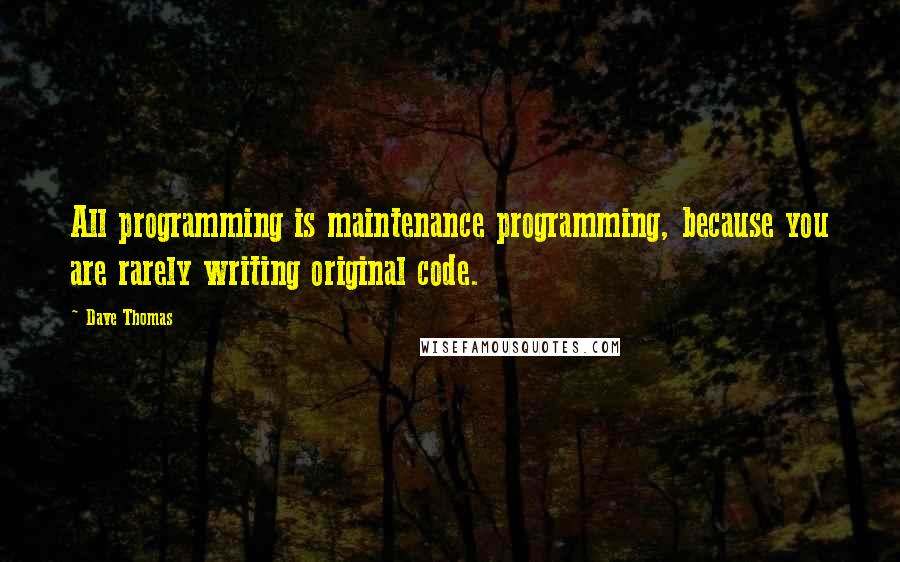 All programming is maintenance programming, because you are rarely writing original code.

~ Dave Thomas

WISEFAMOUSQUOTES.COM